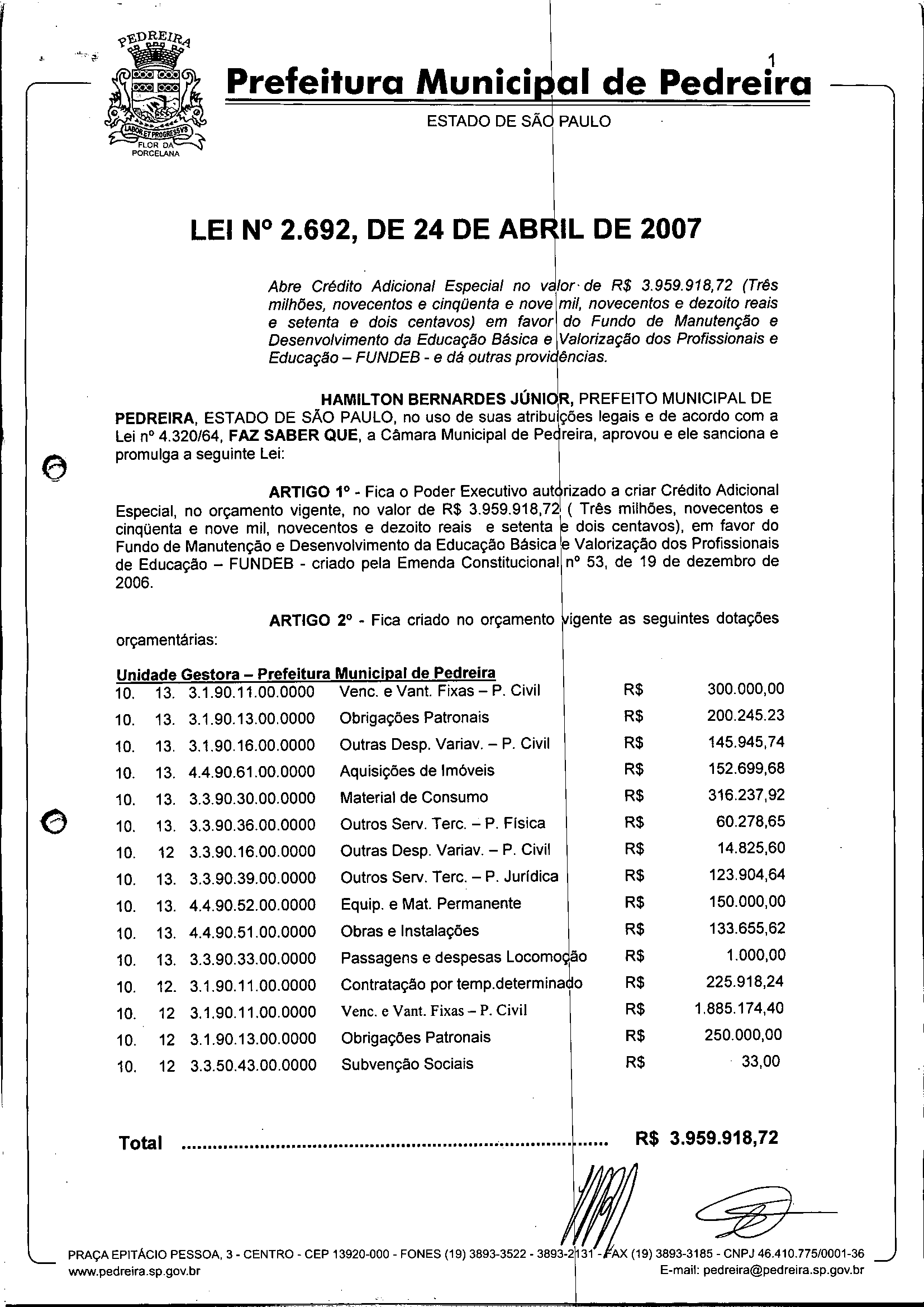 PEDREIRA
LABOR ET PROGRESSVS
FLOR DA PORCELANA

1

Prefeitura Municipal de Pedreira

ESTADO DE SÃO PAULO

LEI Nº 2.692, DE 24 DE ABRIL DE 2007

Abre Crédito Adicional Especial no valor de R$ 3.959.918,72 (Três milhões, novecentos e cinqüenta e nove mil, novecentos e dezoito reais e setenta e dois centavos) em favor do Fundo de Manutenção e Desenvolvimento da Educação Básica e Valorização dos Profissionais e Educação – FUNDEB - e dá outras providências.

HAMILTON BERNARDES JÚNIOR, PREFEITO MUNICIPAL DE PEDREIRA, ESTADO DE SÃO PAULO, no uso de suas atribuições legais e de acordo com a Lei nº 4.320/64, FAZ SABER QUE, a Câmara Municipal de Pedreira, aprovou e ele sanciona e promulga a seguinte Lei:

ARTIGO 1º - Fica o Poder Executivo autorizado a criar Crédito Adicional Especial, no orçamento vigente, no valor de R$ 3.959.918,72 ( Três milhões, novecentos e cinqüenta e nove mil, novecentos e dezoito reais e setenta e dois centavos), em favor do Fundo de Manutenção e Desenvolvimento da Educação Básica e Valorização dos Profissionais de Educação – FUNDEB - criado pela Emenda Constitucional nº 53, de 19 de dezembro de 2006.

ARTIGO 2º - Fica criado no orçamento vigente as seguintes dotações orçamentárias:

Unidade Gestora – Prefeitura Municipal de Pedreira

| | | | | | |
|---|---|---|---|---|---|
| 10. | 13. | 3.1.90.11.00.0000 | Venc. e Vant. Fixas – P. Civil | R$ | 300.000,00 |
| 10. | 13. | 3.1.90.13.00.0000 | Obrigações Patronais | R$ | 200.245.23 |
| 10. | 13. | 3.1.90.16.00.0000 | Outras Desp. Variav. – P. Civil | R$ | 145.945,74 |
| 10. | 13. | 4.4.90.61.00.0000 | Aquisições de Imóveis | R$ | 152.699,68 |
| 10. | 13. | 3.3.90.30.00.0000 | Material de Consumo | R$ | 316.237,92 |
| 10. | 13. | 3.3.90.36.00.0000 | Outros Serv. Terc. – P. Física | R$ | 60.278,65 |
| 10. | 12 | 3.3.90.16.00.0000 | Outras Desp. Variav. – P. Civil | R$ | 14.825,60 |
| 10. | 13. | 3.3.90.39.00.0000 | Outros Serv. Terc. – P. Jurídica | R$ | 123.904,64 |
| 10. | 13. | 4.4.90.52.00.0000 | Equip. e Mat. Permanente | R$ | 150.000,00 |
| 10. | 13. | 4.4.90.51.00.0000 | Obras e Instalações | R$ | 133.655,62 |
| 10. | 13. | 3.3.90.33.00.0000 | Passagens e despesas Locomoção | R$ | 1.000,00 |
| 10. | 12. | 3.1.90.11.00.0000 | Contratação por temp.determinado | R$ | 225.918,24 |
| 10. | 12 | 3.1.90.11.00.0000 | Venc. e Vant. Fixas – P. Civil | R$ | 1.885.174,40 |
| 10. | 12 | 3.1.90.13.00.0000 | Obrigações Patronais | R$ | 250.000,00 |
| 10. | 12 | 3.3.50.43.00.0000 | Subvenção Sociais | R$ | 33,00 |

Total ................................................................................ R$ 3.959.918,72

PRAÇA EPITÁCIO PESSOA, 3 - CENTRO - CEP 13920-000 - FONES (19) 3893-3522 - 3893-2131 - FAX (19) 3893-3185 - CNPJ 46.410.775/0001-36
www.pedreira.sp.gov.br E-mail: pedreira@pedreira.sp.gov.br